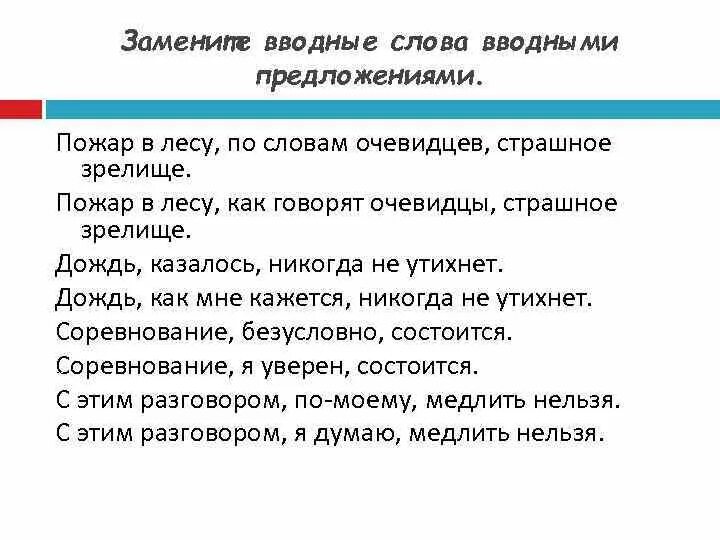 Замените вводные слова вводными предложениями.

Пожар в лесу, по словам очевидцев, страшное зрелище.

Пожар в лесу, как говорят очевидцы, страшное зрелище.

Дождь, казалось, никогда не утихнет.

Дождь, как мне кажется, никогда не утихнет.

Соревнование, безусловно, состоится.

Соревнование, я уверен, состоится.

С этим разговором, по-моему, медлить нельзя.

С этим разговором, я думаю, медлить нельзя.